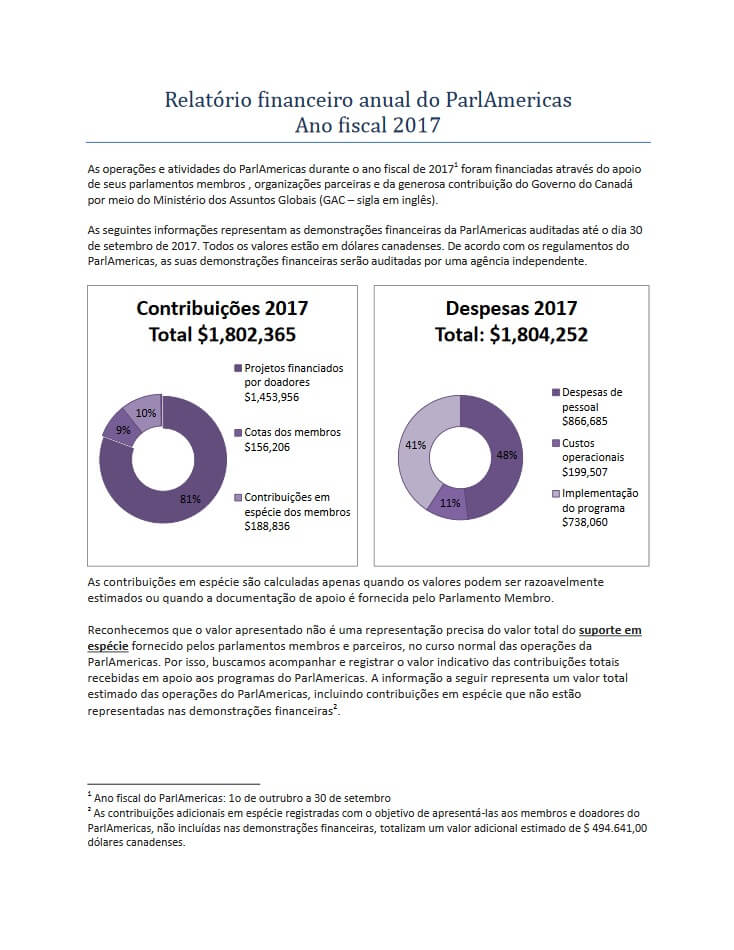 Relatório financeiro anual do ParlAmericas
Ano fiscal 2017

As operações e atividades do ParlAmericas durante o ano fiscal de 2017$^1$ foram financiadas através do apoio de seus parlamentos membros , organizações parceiras e da generosa contribuição do Governo do Canadá por meio do Ministério dos Assuntos Globais (GAC – sigla em inglês).

As seguintes informações representam as demonstrações financeiras da ParlAmericas auditadas até o dia 30 de setembro de 2017. Todos os valores estão em dólares canadenses. De acordo com os regulamentos do ParlAmericas, as suas demonstrações financeiras serão auditadas por uma agência independente.

Contribuições 2017
Total $1,802,365

10%
9%
81%

Projetos financiados por doadores $1,453,956
Cotas dos membros $156,206
Contribuições em espécie dos membros $188,836

Despesas 2017
Total: $1,804,252

41%
48%
11%

Despesas de pessoal $866,685
Custos operacionais $199,507
Implementação do programa $738,060

As contribuições em espécie são calculadas apenas quando os valores podem ser razoavelmente estimados ou quando a documentação de apoio é fornecida pelo Parlamento Membro.

Reconhecemos que o valor apresentado não é uma representação precisa do valor total do suporte em espécie fornecido pelos parlamentos membros e parceiros, no curso normal das operações da ParlAmericas. Por isso, buscamos acompanhar e registrar o valor indicativo das contribuições totais recebidas em apoio aos programas do ParlAmericas. A informação a seguir representa um valor total estimado das operações do ParlAmericas, incluindo contribuições em espécie que não estão representadas nas demonstrações financeiras$^2$.

$^1$ Ano fiscal do ParlAmericas: 1o de outrubro a 30 de setembro
$^2$ As contribuições adicionais em espécie registradas com o objetivo de apresentá-las aos membros e doadores do ParlAmericas, não incluídas nas demonstrações financeiras, totalizam um valor adicional estimado de $ 494.641,00 dólares canadenses.